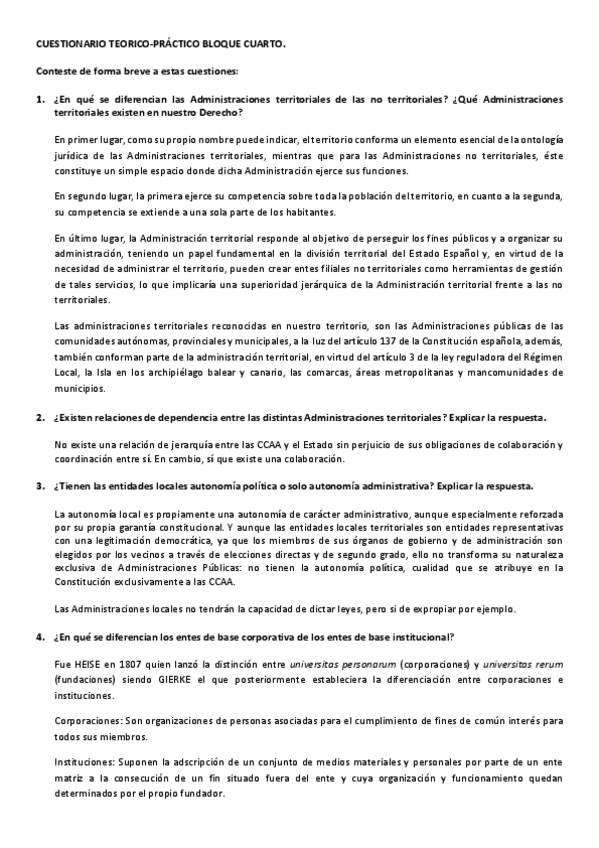 CUESTIONARIO TEORICO-PRÁCTICO BLOQUE CUARTO.

Conteste de forma breve a estas cuestiones:

1. ¿En qué se diferencian las Administraciones territoriales de las no territoriales? ¿Qué Administraciones territoriales existen en nuestro Derecho?

En primer lugar, como su propio nombre puede indicar, el territorio conforma un elemento esencial de la ontología jurídica de las Administraciones territoriales, mientras que para las Administraciones no territoriales, éste constituye un simple espacio donde dicha Administración ejerce sus funciones.

En segundo lugar, la primera ejerce su competencia sobre toda la población del territorio, en cuanto a la segunda, su competencia se extiende a una sola parte de los habitantes.

En último lugar, la Administración territorial responde al objetivo de perseguir los fines públicos y a organizar su administración, teniendo un papel fundamental en la división territorial del Estado Español y, en virtud de la necesidad de administrar el territorio, pueden crear entes filiales no territoriales como herramientas de gestión de tales servicios, lo que implicaría una superioridad jerárquica de la Administración territorial frente a las no territoriales.

Las administraciones territoriales reconocidas en nuestro territorio, son las Administraciones públicas de las comunidades autónomas, provinciales y municipales, a la luz del artículo 137 de la Constitución española, además, también conforman parte de la administración territorial, en virtud del artículo 3 de la ley reguladora del Régimen Local, la Isla en los archipiélago balear y canario, las comarcas, áreas metropolitanas y mancomunidades de municipios.

2. ¿Existen relaciones de dependencia entre las distintas Administraciones territoriales? Explicar la respuesta.

No existe una relación de jerarquía entre las CCAA y el Estado sin perjuicio de sus obligaciones de colaboración y coordinación entre sí. En cambio, sí que existe una colaboración.

3. ¿Tienen las entidades locales autonomía política o solo autonomía administrativa? Explicar la respuesta.

La autonomía local es propiamente una autonomía de carácter administrativo, aunque especialmente reforzada por su propia garantía constitucional. Y aunque las entidades locales territoriales son entidades representativas con una legitimación democrática, ya que los miembros de sus órganos de gobierno y de administración son elegidos por los vecinos a través de elecciones directas y de segundo grado, ello no transforma su naturaleza exclusiva de Administraciones Públicas: no tienen la autonomía política, cualidad que se atribuye en la Constitución exclusivamente a las CCAA.

Las Administraciones locales no tendrán la capacidad de dictar leyes, pero si de expropiar por ejemplo.

4. ¿En qué se diferencian los entes de base corporativa de los entes de base institucional?

Fue HEISE en 1807 quien lanzó la distinción entre universitas personarum (corporaciones) y universitas rerum (fundaciones) siendo GIERKE el que posteriormente estableciera la diferenciación entre corporaciones e instituciones.

Corporaciones: Son organizaciones de personas asociadas para el cumplimiento de fines de común interés para todos sus miembros.

Instituciones: Suponen la adscripción de un conjunto de medios materiales y personales por parte de un ente matriz a la consecución de un fin situado fuera del ente y cuya organización y funcionamiento quedan determinados por el propio fundador.